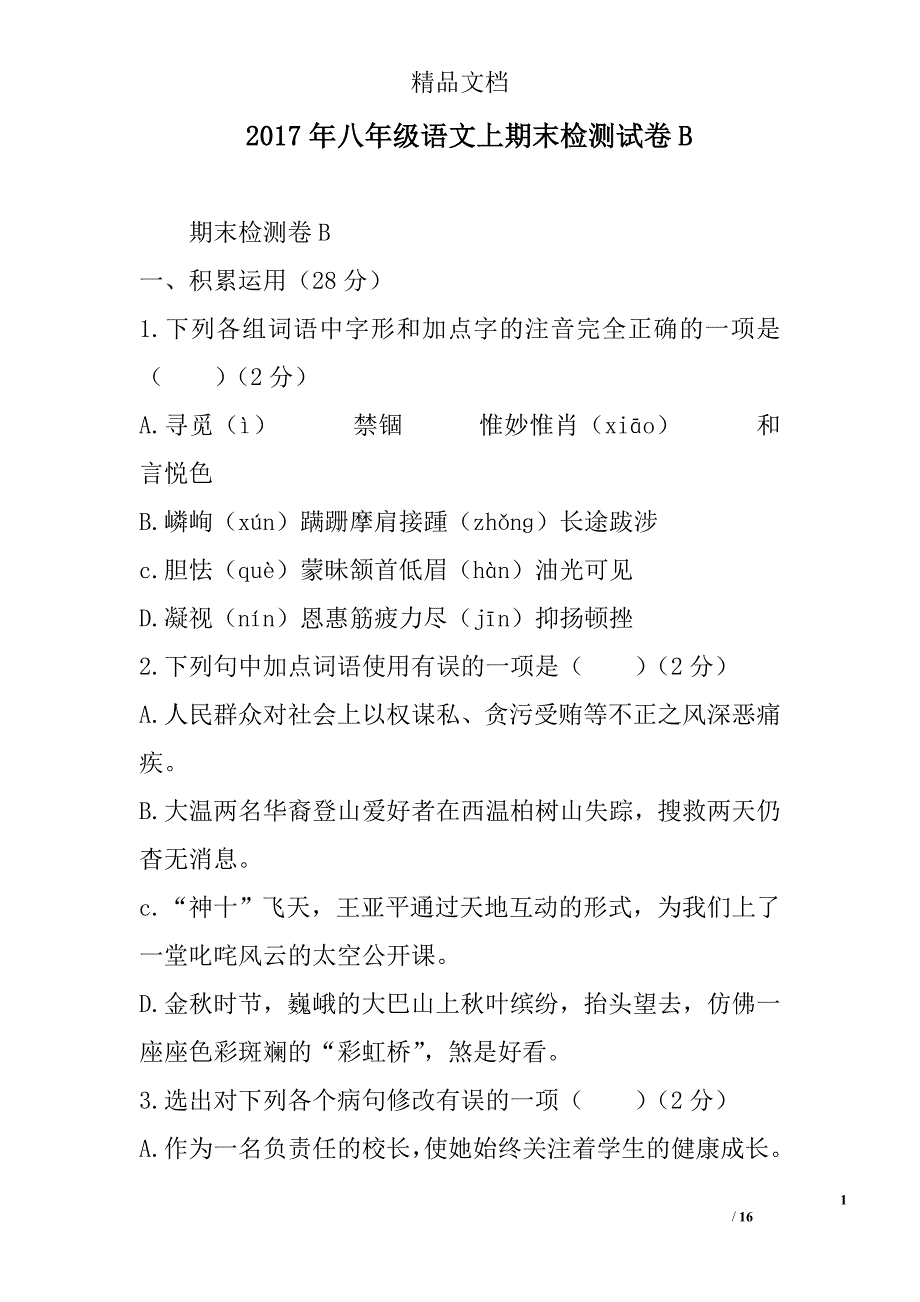 精品文档

2017年八年级语文上期末检测试卷B

期末检测卷B

一、积累运用（28分）

1.下列各组词语中字形和加点字的注音完全正确的一项是（　　）（2分）

A.寻觅（ì）　　禁锢　　惟妙惟肖（xiāo）　　和言悦色

B.嶙峋（xún）蹒跚摩肩接踵（zhǒng）长途跋涉

c.胆怯（què）蒙昧颔首低眉（hàn）油光可见

D.凝视（nín）恩惠筋疲力尽（jīn）抑扬顿挫

2.下列句中加点词语使用有误的一项是（　　）（2分）

A.人民群众对社会上以权谋私、贪污受贿等不正之风深恶痛疾。

B.大温两名华裔登山爱好者在西温柏树山失踪，搜救两天仍杳无消息。

c.“神十”飞天，王亚平通过天地互动的形式，为我们上了一堂叱咤风云的太空公开课。

D.金秋时节，巍峨的大巴山上秋叶缤纷，抬头望去，仿佛一座座色彩斑斓的“彩虹桥”，煞是好看。

3.选出对下列各个病句修改有误的一项（　　）（2分）

A.作为一名负责任的校长，使她始终关注着学生的健康成长。

1

/ 16